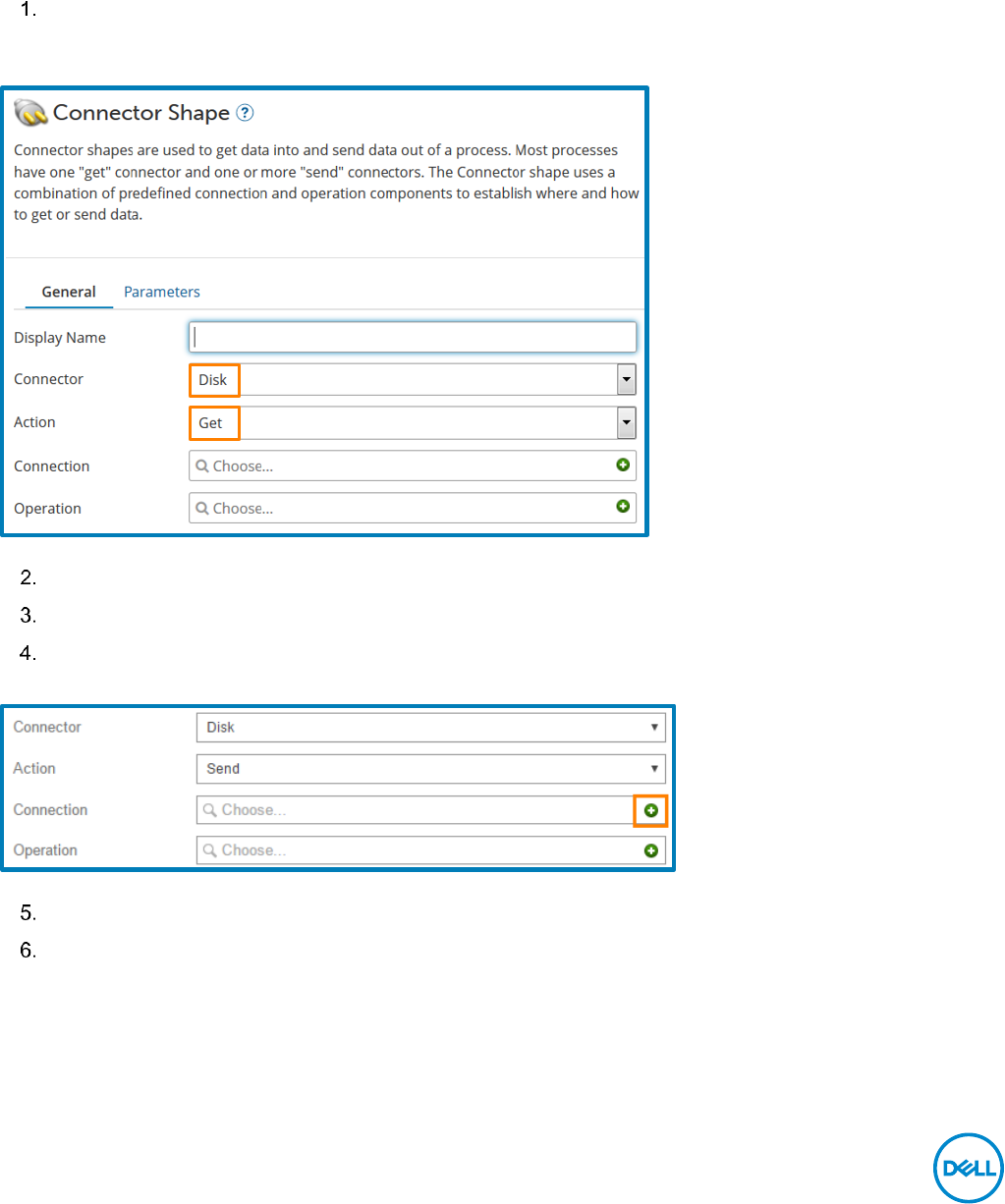 1.

Connector Shape ?

Connector shapes are used to get data into and send data out of a process. Most processes have one "get" connector and one or more "send" connectors. The Connector shape uses a combination of predefined connection and operation components to establish where and how to get or send data.

General Parameters

Display Name

Connector Disk

Action Get

Connection Choose...

Operation Choose...

2.

3.

4.

Connector Disk

Action Send

Connection Choose...

Operation Choose...

5.

6.

DELL